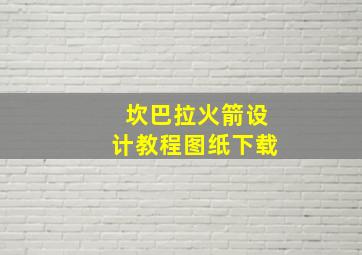 坎巴拉火箭设计教程图纸下载